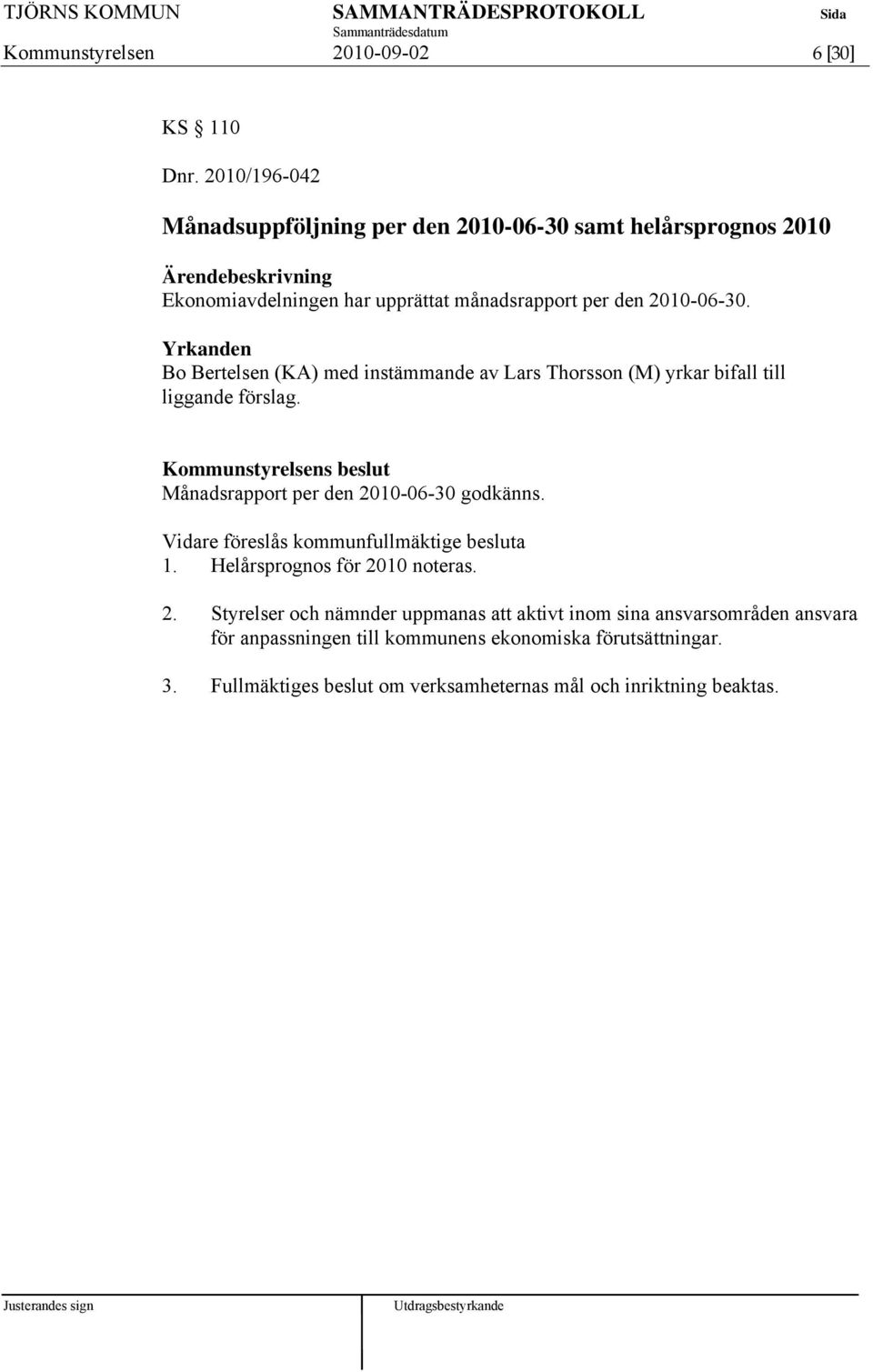 TJÖRNS KOMMUN SAMMANTRÄDESPROTOKOLL Sida
Sammanträdesdatum
Kommunstyrelsen 2010-09-02 6 [30]

KS § 110

Dnr. 2010/196-042

Månadsuppföljning per den 2010-06-30 samt helårsprognos 2010

Ärendebeskrivning
Ekonomiavdelningen har upprättat månadsrapport per den 2010-06-30.

Yrkanden
Bo Bertelsen (KA) med instämmande av Lars Thorsson (M) yrkar bifall till liggande förslag.

Kommunstyrelsens beslut
Månadsrapport per den 2010-06-30 godkänns.

Vidare föreslås kommunfullmäktige besluta
1. Helårsprognos för 2010 noteras.

2. Styrelser och nämnder uppmanas att aktivt inom sina ansvarsområden ansvara för anpassningen till kommunens ekonomiska förutsättningar.

3. Fullmäktiges beslut om verksamheternas mål och inriktning beaktas.

Justerandes sign Utdragsbestyrkande